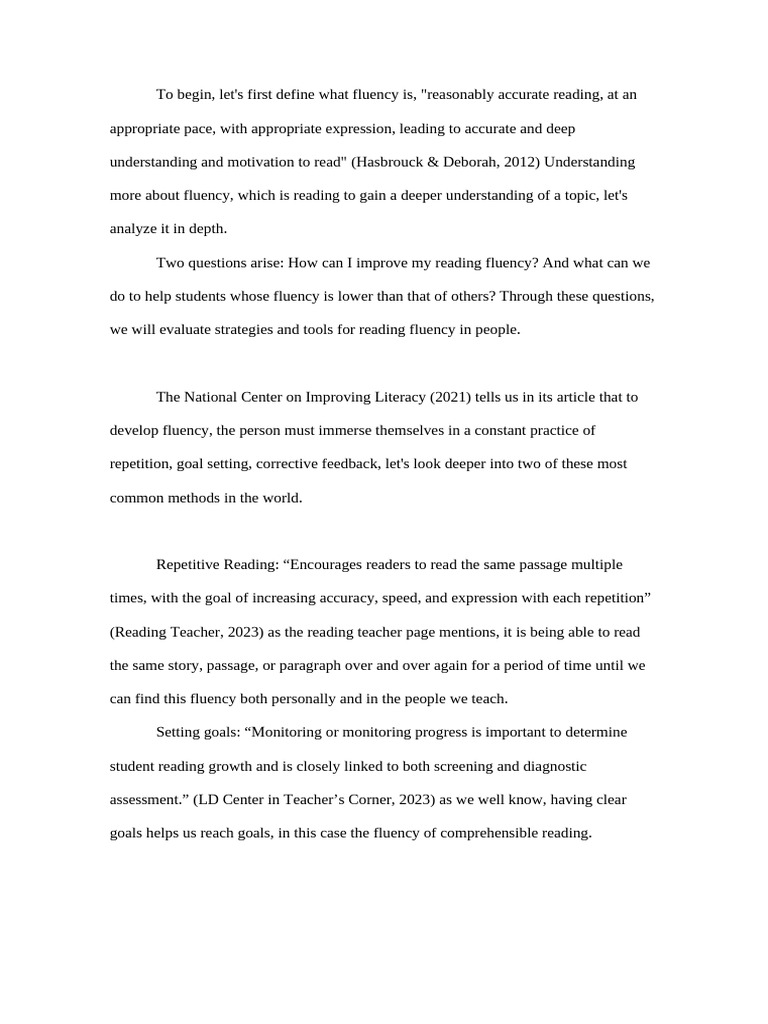 To begin, let's first define what fluency is, "reasonably accurate reading, at an appropriate pace, with appropriate expression, leading to accurate and deep understanding and motivation to read" (Hasbrouck & Deborah, 2012) Understanding more about fluency, which is reading to gain a deeper understanding of a topic, let's analyze it in depth.

Two questions arise: How can I improve my reading fluency? And what can we do to help students whose fluency is lower than that of others? Through these questions, we will evaluate strategies and tools for reading fluency in people.

The National Center on Improving Literacy (2021) tells us in its article that to develop fluency, the person must immerse themselves in a constant practice of repetition, goal setting, corrective feedback, let's look deeper into two of these most common methods in the world.

Repetitive Reading: “Encourages readers to read the same passage multiple times, with the goal of increasing accuracy, speed, and expression with each repetition” (Reading Teacher, 2023) as the reading teacher page mentions, it is being able to read the same story, passage, or paragraph over and over again for a period of time until we can find this fluency both personally and in the people we teach.

Setting goals: “Monitoring or monitoring progress is important to determine student reading growth and is closely linked to both screening and diagnostic assessment.” (LD Center in Teacher’s Corner, 2023) as we well know, having clear goals helps us reach goals, in this case the fluency of comprehensible reading.